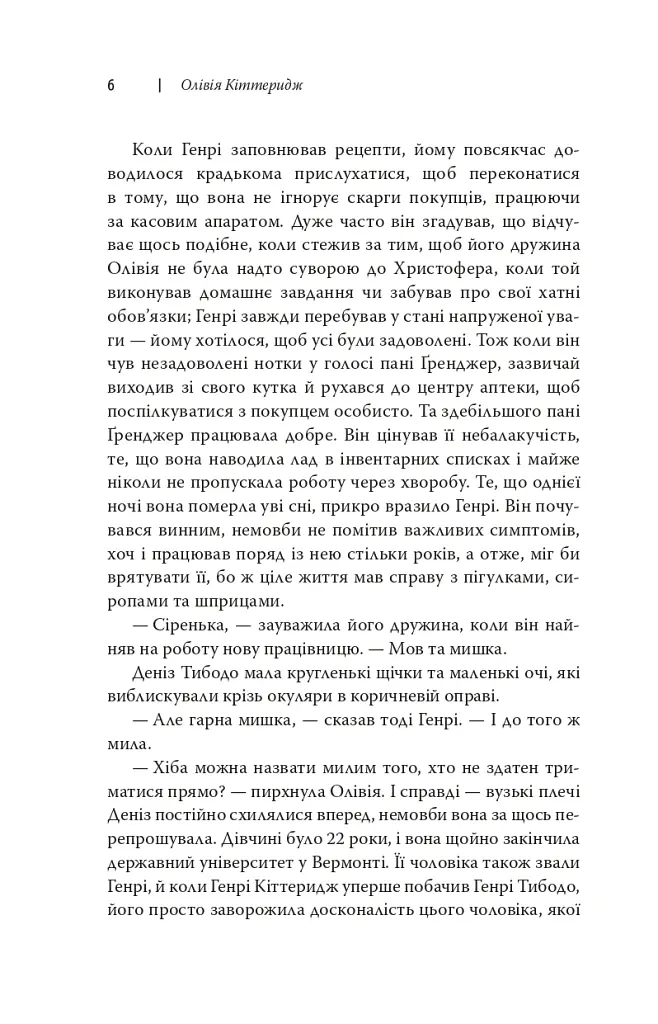 6 | Олівія Кіттеридж

Коли Генрі заповнював рецепти, йому повсякчас доводилося крадькома прислухатися, щоб переконатися в тому, що вона не ігнорує скарги покупців, працюючи за касовим апаратом. Дуже часто він згадував, що відчуває щось подібне, коли стежив за тим, щоб його дружина Олівія не була надто суворою до Христофера, коли той виконував домашнє завдання чи забував про свої хатні обов'язки; Генрі завжди перебував у стані напруженої уваги — йому хотілося, щоб усі були задоволені. Тож коли він чув незадоволені нотки у голосі пані Ґренджер, зазвичай виходив зі свого кутка й рухався до центру аптеки, щоб поспілкуватися з покупцем особисто. Та здебільшого пані Ґренджер працювала добре. Він цінував її небалакучість, те, що вона наводила лад в інвентарних списках і майже ніколи не пропускала роботу через хворобу. Те, що однієї ночі вона померла уві сні, прикро вразило Генрі. Він почувався винним, немовби не помітив важливих симптомів, хоч і працював поряд із нею стільки років, а отже, міг би врятувати її, бо ж ціле життя мав справу з пігулками, сиропами та шприцами.

— Сіренька, — зауважила його дружина, коли він найняв на роботу нову працівницю. — Мов та мишка.

Деніз Тибодо мала кругленькі щічки та маленькі очі, які виблискували крізь окуляри в коричневій оправі.

— Але гарна мишка, — сказав тоді Генрі. — І до того ж мила.

— Хіба можна назвати милим того, хто не здатен триматися прямо? — пирхнула Олівія. І справді — вузькі плечі Деніз постійно схилялися вперед, немовби вона за щось перепрошувала. Дівчині було 22 роки, і вона щойно закінчила державний університет у Вермонті. Її чоловіка також звали Генрі, й коли Генрі Кіттеридж уперше побачив Генрі Тибодо, його просто заворожила досконалість цього чоловіка, якої